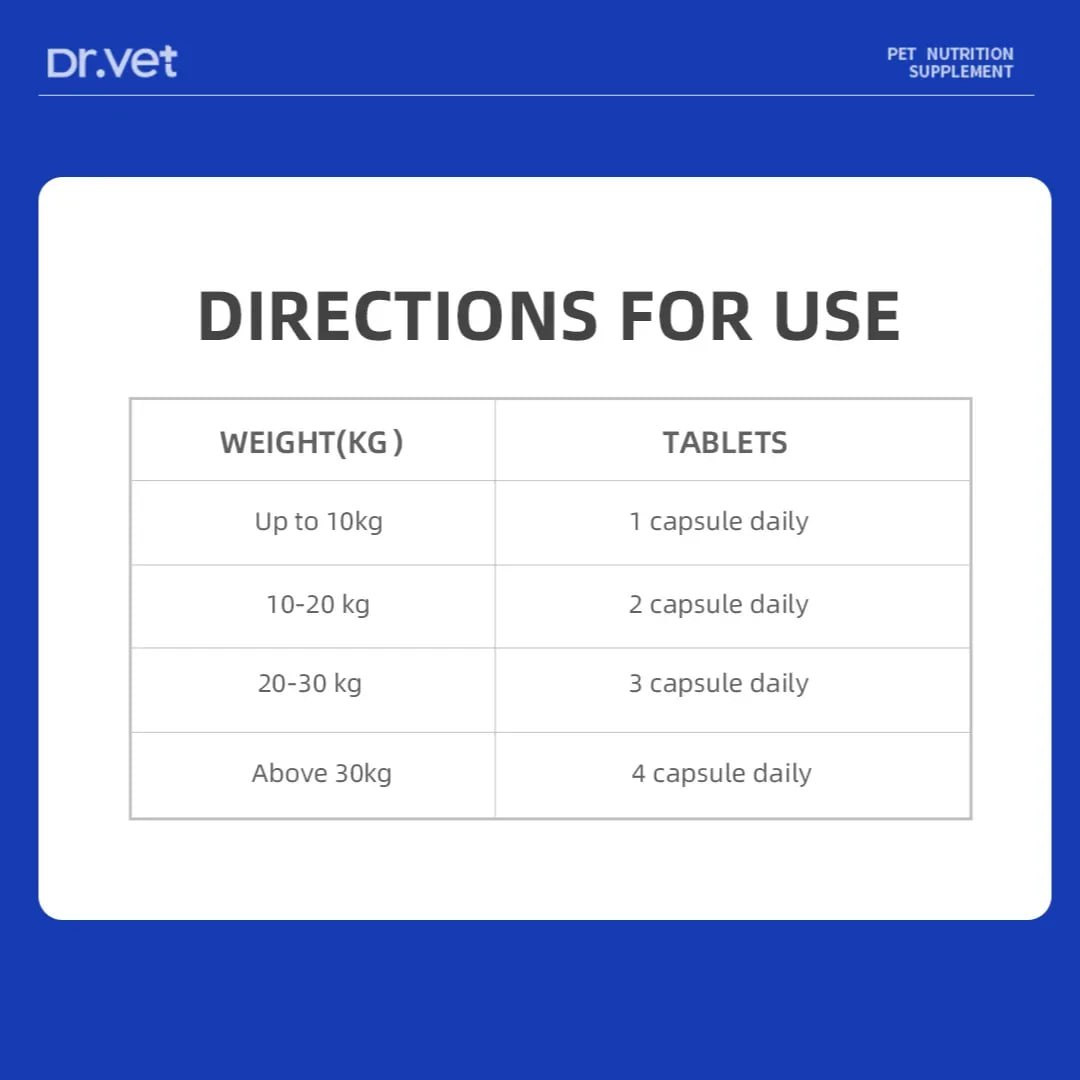 Dr.vet

PET NUTRITION
SUPPLEMENT

DIRECTIONS FOR USE

| WEIGHT(KG ) | TABLETS |
|---|---|
| Up to 10kg | 1 capsule daily |
| 10-20 kg | 2 capsule daily |
| 20-30 kg | 3 capsule daily |
| Above 30kg | 4 capsule daily |